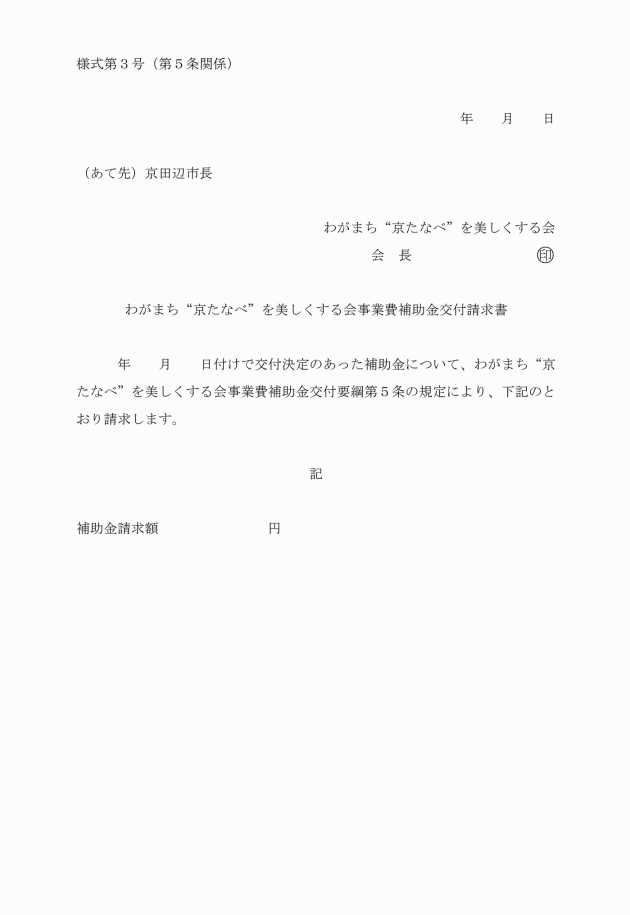 様式第３号（第５条関係）

年　　月　　日

（あて先）京田辺市長

わがまち“京たなべ”を美しくする会
会　長　　　　　　　　　㊞

わがまち“京たなべ”を美しくする会事業費補助金交付請求書

年　　月　　日付けで交付決定のあった補助金について、わがまち“京たなべ”を美しくする会事業費補助金交付要綱第５条の規定により、下記のとおり請求します。

記

補助金請求額　　　　　　　円